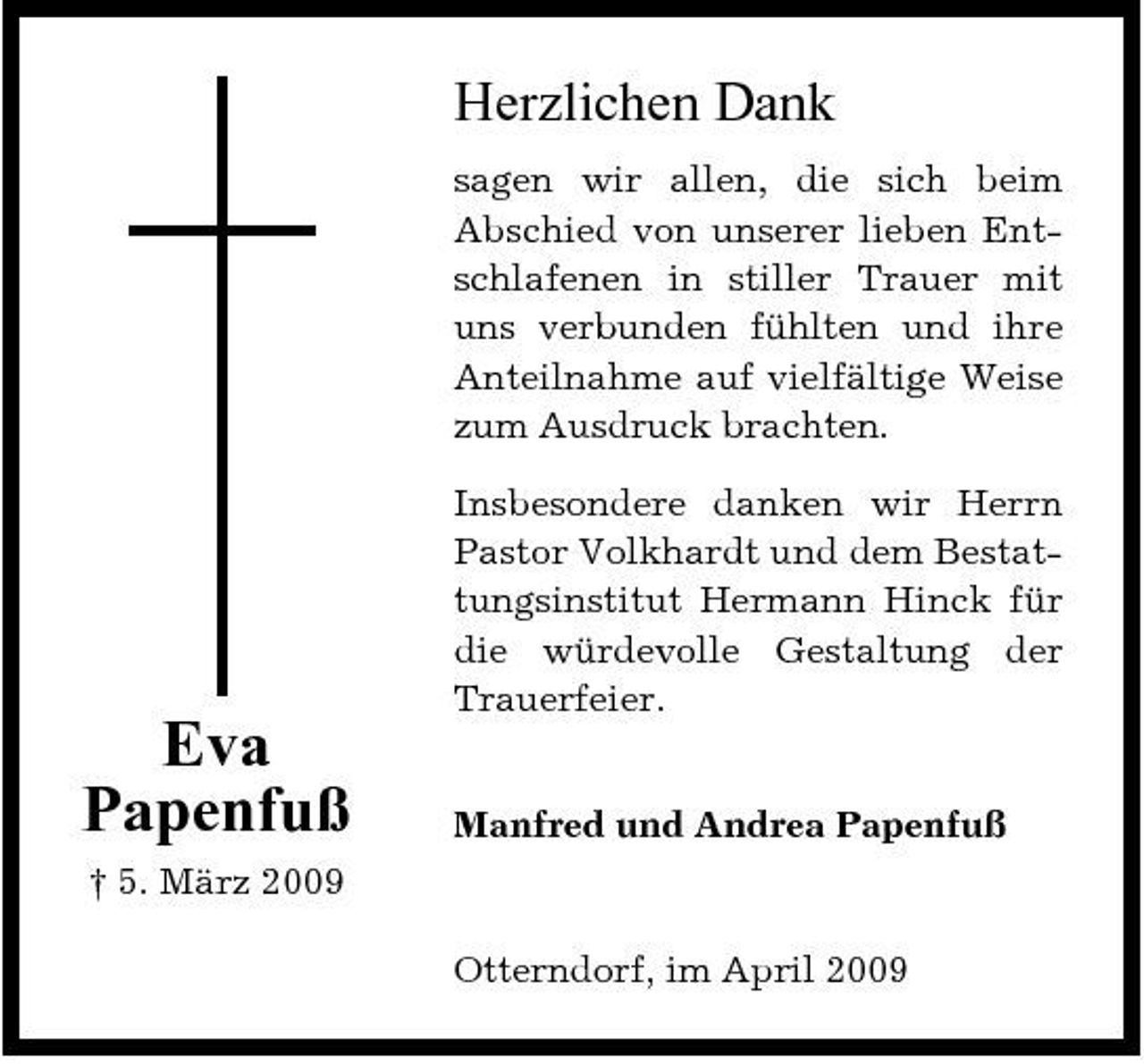 Eva
Papenfuß
† 5. März 2009

Herzlichen Dank

sagen wir allen, die sich beim Abschied von unserer lieben Entschlafenen in stiller Trauer mit uns verbunden fühlten und ihre Anteilnahme auf vielfältige Weise zum Ausdruck brachten.

Insbesondere danken wir Herrn Pastor Volkhardt und dem Bestattungsinstitut Hermann Hinck für die würdevolle Gestaltung der Trauerfeier.

Manfred und Andrea Papenfuß

Otterndorf, im April 2009